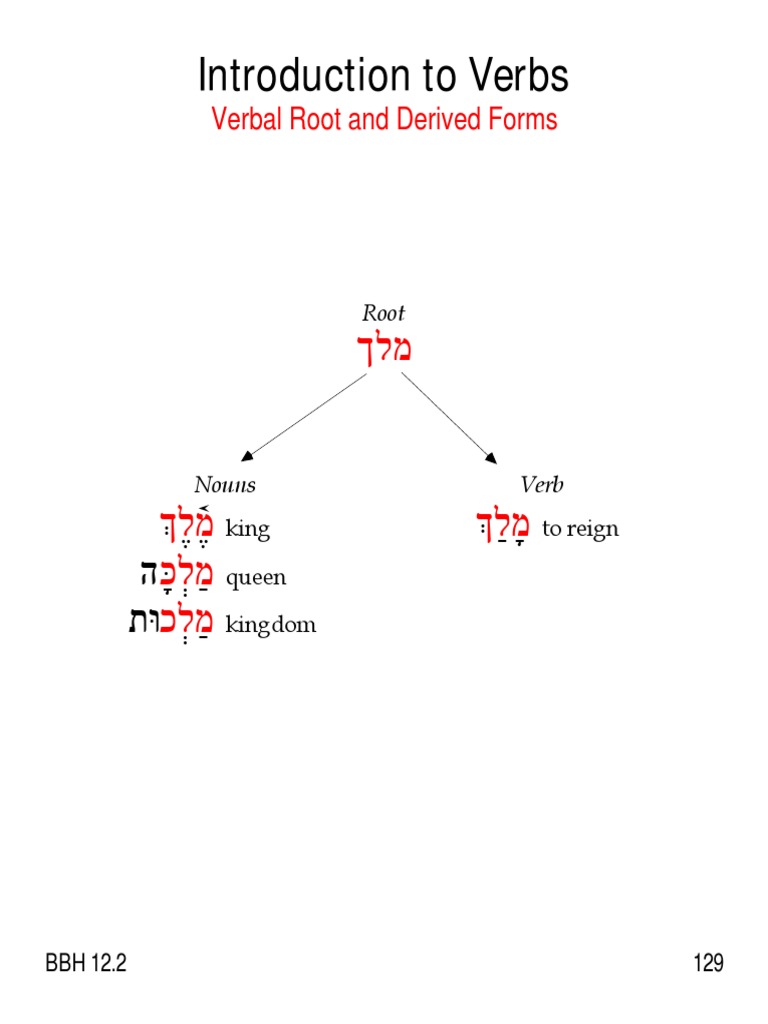 Introduction to Verbs
Verbal Root and Derived Forms

Root
מלך

Nouns
מֶ֫לֶךְ king
מַלְכָּה queen
מַלְכוּת kingdom

Verb
מָלַךְ to reign

BBH 12.2

129